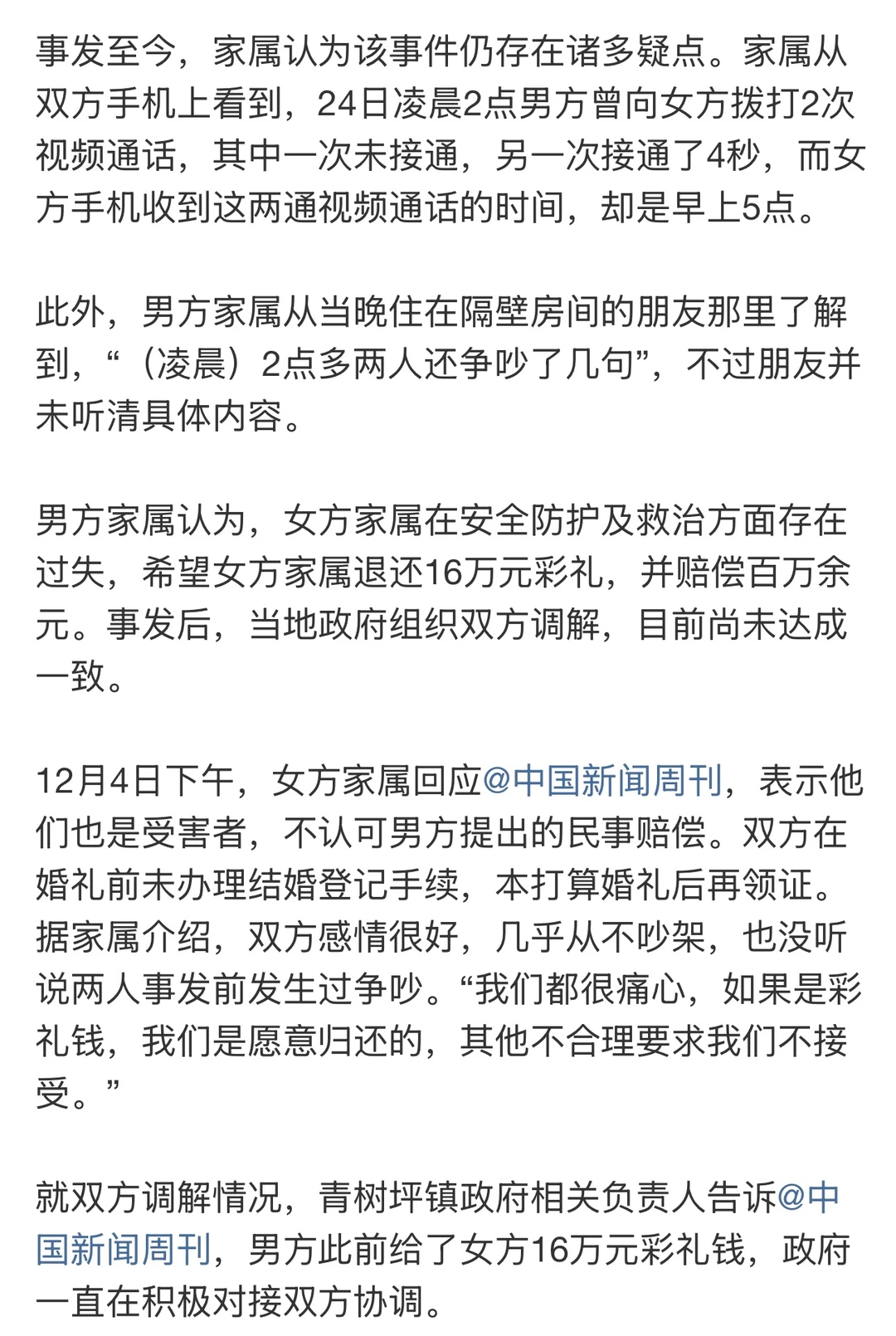 事发至今，家属认为该事件仍存在诸多疑点。家属从双方手机上看到，24日凌晨2点男方曾向女方拨打2次视频通话，其中一次未接通，另一次接通了4秒，而女方手机收到这两通视频通话的时间，却是早上5点。

此外，男方家属从当晚住在隔壁房间的朋友那里了解到，“（凌晨）2点多两人还争吵了几句”，不过朋友并未听清具体内容。

男方家属认为，女方家属在安全防护及救治方面存在过失，希望女方家属退还16万元彩礼，并赔偿百万余元。事发后，当地政府组织双方调解，目前尚未达成一致。

12月4日下午，女方家属回应@中国新闻周刊，表示他们也是受害者，不认可男方提出的民事赔偿。双方在婚礼前未办理结婚登记手续，本打算婚礼后再领证。据家属介绍，双方感情很好，几乎从不吵架，也没听说两人事发前发生过争吵。“我们都很痛心，如果是彩礼钱，我们是愿意归还的，其他不合理要求我们不接受。”

就双方调解情况，青树坪镇政府相关负责人告诉@中国新闻周刊，男方此前给了女方16万元彩礼钱，政府一直在积极对接双方协调。